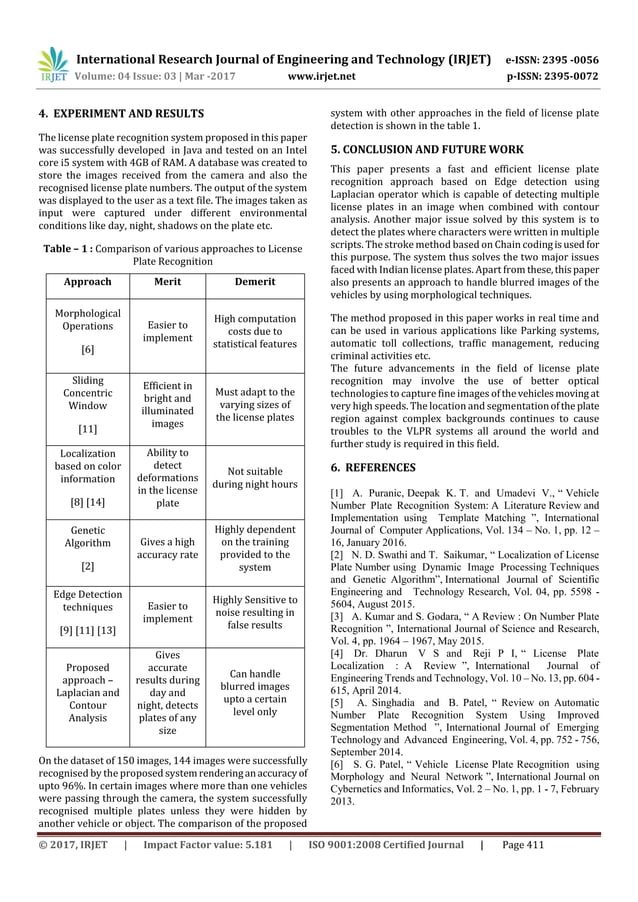 IRJET International Research Journal of Engineering and Technology (IRJET) e-ISSN: 2395 -0056
Volume: 04 Issue: 03 | Mar -2017 www.irjet.net p-ISSN: 2395-0072

4. EXPERIMENT AND RESULTS

The license plate recognition system proposed in this paper was successfully developed in Java and tested on an Intel core i5 system with 4GB of RAM. A database was created to store the images received from the camera and also the recognised license plate numbers. The output of the system was displayed to the user as a text file. The images taken as input were captured under different environmental conditions like day, night, shadows on the plate etc.

Table – 1 : Comparison of various approaches to License Plate Recognition

| Approach | Merit | Demerit |
|---|---|---|
| Morphological Operations [6] | Easier to implement | High computation costs due to statistical features |
| Sliding Concentric Window [11] | Efficient in bright and illuminated images | Must adapt to the varying sizes of the license plates |
| Localization based on color information [8] [14] | Ability to detect deformations in the license plate | Not suitable during night hours |
| Genetic Algorithm [2] | Gives a high accuracy rate | Highly dependent on the training provided to the system |
| Edge Detection techniques [9] [11] [13] | Easier to implement | Highly Sensitive to noise resulting in false results |
| Proposed approach – Laplacian and Contour Analysis | Gives accurate results during day and night, detects plates of any size | Can handle blurred images upto a certain level only |

On the dataset of 150 images, 144 images were successfully recognised by the proposed system rendering an accuracy of upto 96%. In certain images where more than one vehicles were passing through the camera, the system successfully recognised multiple plates unless they were hidden by another vehicle or object. The comparison of the proposed system with other approaches in the field of license plate detection is shown in the table 1.

5. CONCLUSION AND FUTURE WORK

This paper presents a fast and efficient license plate recognition approach based on Edge detection using Laplacian operator which is capable of detecting multiple license plates in an image when combined with contour analysis. Another major issue solved by this system is to detect the plates where characters were written in multiple scripts. The stroke method based on Chain coding is used for this purpose. The system thus solves the two major issues faced with Indian license plates. Apart from these, this paper also presents an approach to handle blurred images of the vehicles by using morphological techniques.

The method proposed in this paper works in real time and can be used in various applications like Parking systems, automatic toll collections, traffic management, reducing criminal activities etc.
The future advancements in the field of license plate recognition may involve the use of better optical technologies to capture fine images of the vehicles moving at very high speeds. The location and segmentation of the plate region against complex backgrounds continues to cause troubles to the VLPR systems all around the world and further study is required in this field.

6. REFERENCES

[1] A. Puranic, Deepak K. T. and Umadevi V., “ Vehicle Number Plate Recognition System: A Literature Review and Implementation using Template Matching ”, International Journal of Computer Applications, Vol. 134 – No. 1, pp. 12 – 16, January 2016.
[2] N. D. Swathi and T. Saikumar, “ Localization of License Plate Number using Dynamic Image Processing Techniques and Genetic Algorithm”, International Journal of Scientific Engineering and Technology Research, Vol. 04, pp. 5598 - 5604, August 2015.
[3] A. Kumar and S. Godara, “ A Review : On Number Plate Recognition ”, International Journal of Science and Research, Vol. 4, pp. 1964 – 1967, May 2015.
[4] Dr. Dharun V S and Reji P I, “ License Plate Localization : A Review ”, International Journal of Engineering Trends and Technology, Vol. 10 – No. 13, pp. 604 - 615, April 2014.
[5] A. Singhadia and B. Patel, “ Review on Automatic Number Plate Recognition System Using Improved Segmentation Method ”, International Journal of Emerging Technology and Advanced Engineering, Vol. 4, pp. 752 - 756, September 2014.
[6] S. G. Patel, “ Vehicle License Plate Recognition using Morphology and Neural Network ”, International Journal on Cybernetics and Informatics, Vol. 2 – No. 1, pp. 1 - 7, February 2013.

© 2017, IRJET | Impact Factor value: 5.181 | ISO 9001:2008 Certified Journal | Page 411